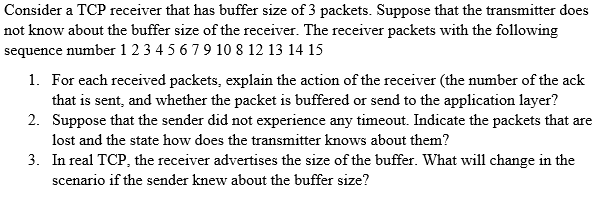 Consider a TCP receiver that has buffer size of 3 packets. Suppose that the transmitter does not know about the buffer size of the receiver. The receiver packets with the following sequence number 1 2 3 4 5 6 7 9 10 8 12 13 14 15

1. For each received packets, explain the action of the receiver (the number of the ack that is sent, and whether the packet is buffered or send to the application layer?
2. Suppose that the sender did not experience any timeout. Indicate the packets that are lost and the state how does the transmitter knows about them?
3. In real TCP, the receiver advertises the size of the buffer. What will change in the scenario if the sender knew about the buffer size?